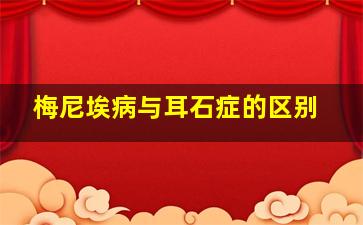 梅尼埃病与耳石症的区别